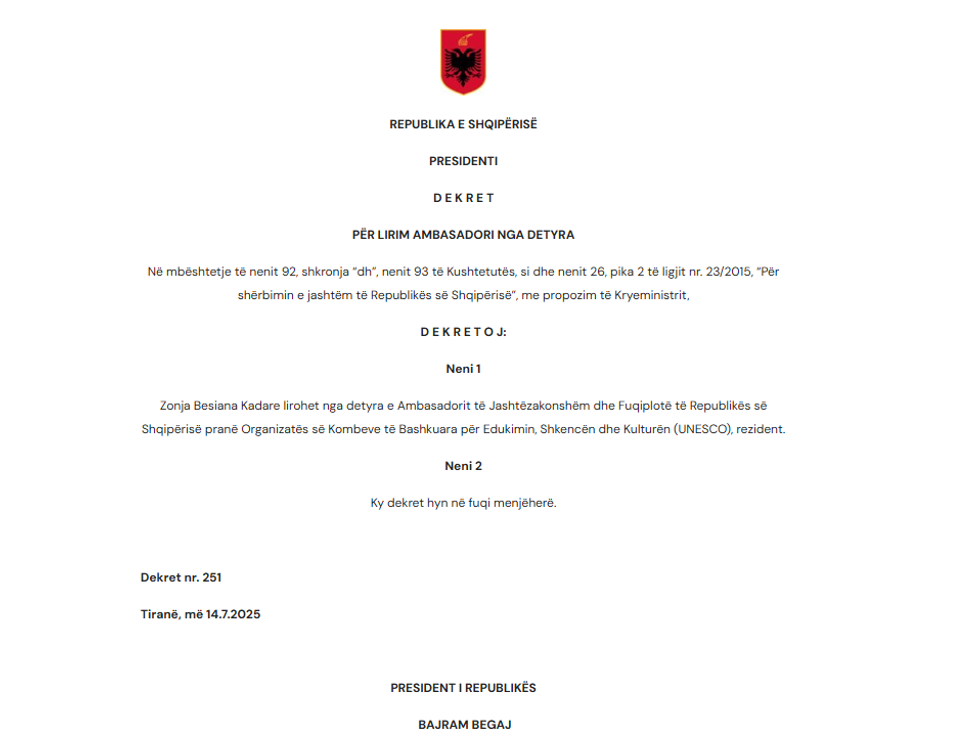 REPUBLIKA E SHQIPËRISË

PRESIDENTI

D E K R E T

PËR LIRIM AMBASADORI NGA DETYRA

Në mbështetje të nenit 92, shkronja "dh", nenit 93 të Kushtetutës, si dhe nenit 26, pika 2 të ligjit nr. 23/2015, "Për shërbimin e jashtëm të Republikës së Shqipërisë", me propozim të Kryeministrit,

D E K R E T O J:

Neni 1

Zonja Besiana Kadare lirohet nga detyra e Ambasadorit të Jashtëzakonshëm dhe Fuqiplotë të Republikës së Shqipërisë pranë Organizatës së Kombeve të Bashkuara për Edukimin, Shkencën dhe Kulturën (UNESCO), rezident.

Neni 2

Ky dekret hyn në fuqi menjëherë.

Dekret nr. 251

Tiranë, më 14.7.2025

PRESIDENT I REPUBLIKËS

BAJRAM BEGAJ